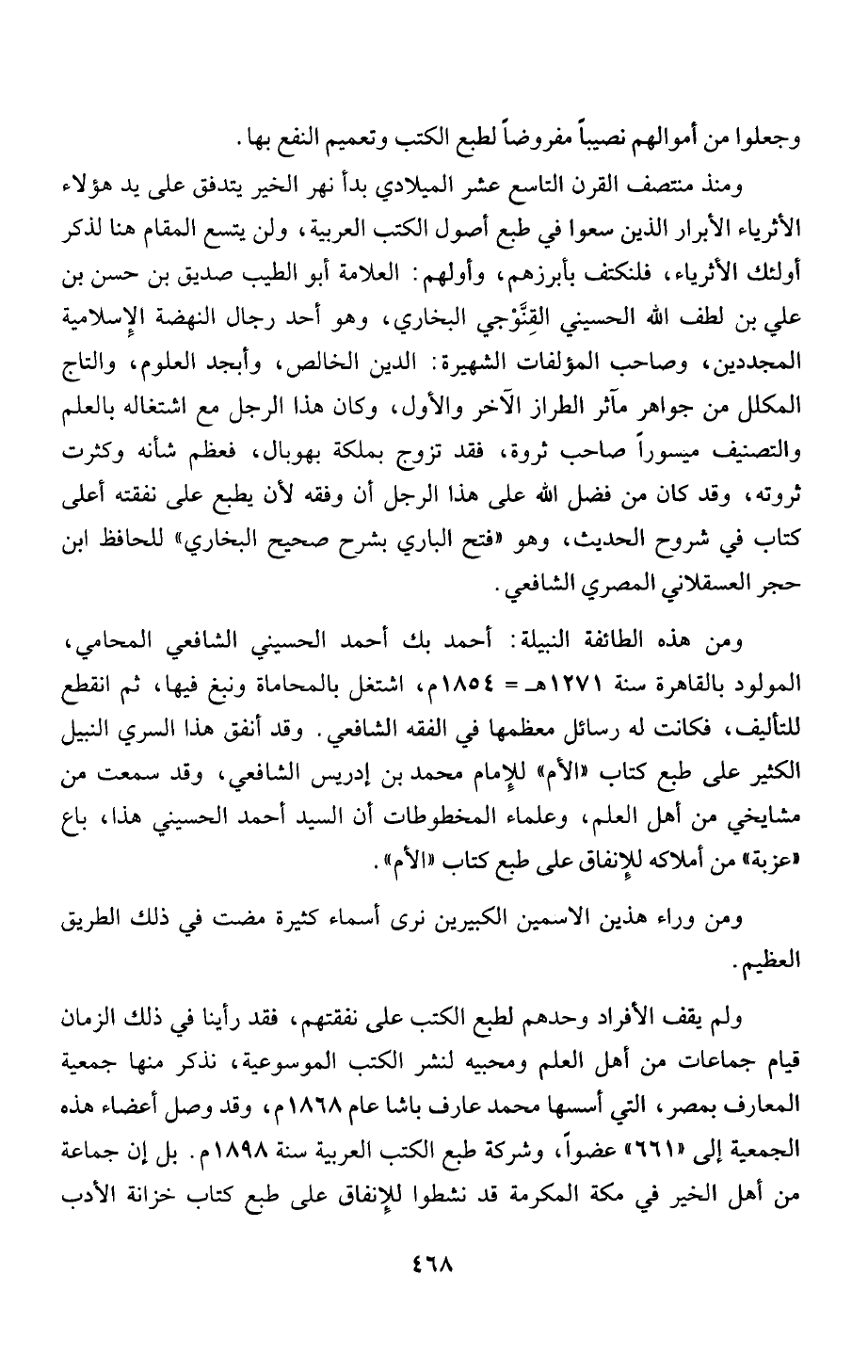 وجعلوا من أموالهم نصيباً مفروضاً لطبع الكتب وتعميم النفع بها.

ومنذ منتصف القرن التاسع عشر الميلادي بدأ نهر الخير يتدفق على يد هؤلاء الأثرياء الأبرار الذين سعوا في طبع أصول الكتب العربية، ولن يتسع المقام هنا لذكر أولئك الأثرياء، فلنكتف بأبرزهم، وأولهم: العلامة أبو الطيب صديق بن حسن بن علي بن لطف الله الحسيني القِنَّوْجي البخاري، وهو أحد رجال النهضة الإسلامية المجددين، وصاحب المؤلفات الشهيرة: الدين الخالص، وأبجد العلوم، والتاج المكلل من جواهر مآثر الطراز الآخر والأول، وكان هذا الرجل مع اشتغاله بالعلم والتصنيف ميسوراً صاحب ثروة، فقد تزوج بملكة بهوبال، فعظم شأنه وكثرت ثروته، وقد كان من فضل الله على هذا الرجل أن وفقه لأن يطبع على نفقته أعلى كتاب في شروح الحديث، وهو «فتح الباري بشرح صحيح البخاري» للحافظ ابن حجر العسقلاني المصري الشافعي.

ومن هذه الطائفة النبيلة: أحمد بك أحمد الحسيني الشافعي المحامي، المولود بالقاهرة سنة ١٢٧١هـ = ١٨٥٤م، اشتغل بالمحاماة ونبغ فيها، ثم انقطع للتأليف، فكانت له رسائل معظمها في الفقه الشافعي. وقد أنفق هذا السري النبيل الكثير على طبع كتاب «الأم» للإمام محمد بن إدريس الشافعي، وقد سمعت من مشايخي من أهل العلم، وعلماء المخطوطات أن السيد أحمد الحسيني هذا، باع «عزبة» من أملاكه للإنفاق على طبع كتاب «الأم».

ومن وراء هذين الاسمين الكبيرين نرى أسماء كثيرة مضت في ذلك الطريق العظيم.

ولم يقف الأفراد وحدهم لطبع الكتب على نفقتهم، فقد رأينا في ذلك الزمان قيام جماعات من أهل العلم ومحبيه لنشر الكتب الموسوعية، نذكر منها جمعية المعارف بمصر، التي أسسها محمد عارف باشا عام ١٨٦٨م، وقد وصل أعضاء هذه الجمعية إلى «٦٦١» عضواً، وشركة طبع الكتب العربية سنة ١٨٩٨م. بل إن جماعة من أهل الخير في مكة المكرمة قد نشطوا للإنفاق على طبع كتاب خزانة الأدب

٤٦٨